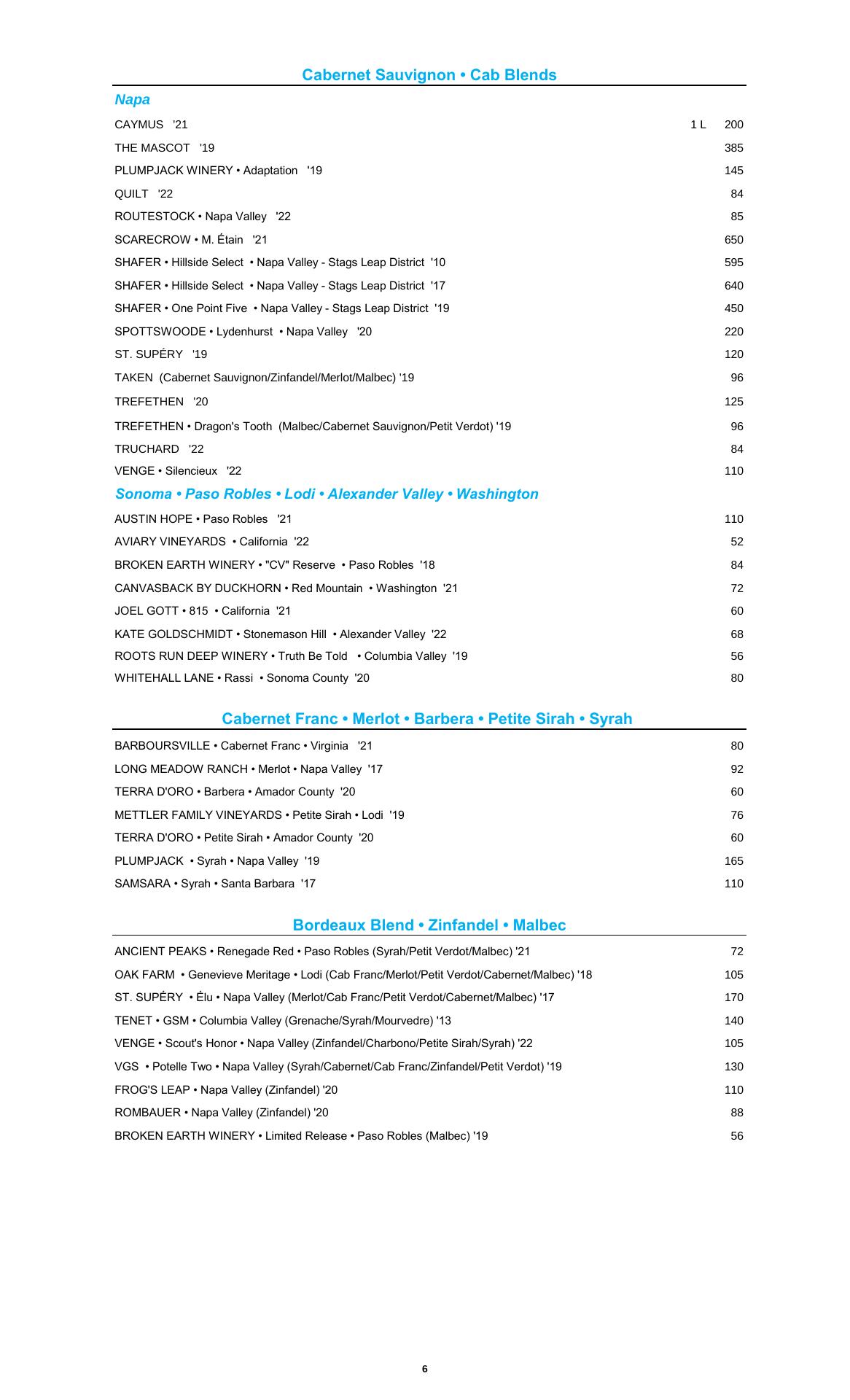 Cabernet Sauvignon • Cab Blends

Napa

CAYMUS '21 1 L 200

THE MASCOT '19 385

PLUMPJACK WINERY • Adaptation '19 145

QUILT '22 84

ROUTESTOCK • Napa Valley '22 85

SCARECROW • M. Étain '21 650

SHAFER • Hillside Select • Napa Valley - Stags Leap District '10 595

SHAFER • Hillside Select • Napa Valley - Stags Leap District '17 640

SHAFER • One Point Five • Napa Valley - Stags Leap District '19 450

SPOTTSWOODE • Lydenhurst • Napa Valley '20 220

ST. SUPÉRY '19 120

TAKEN (Cabernet Sauvignon/Zinfandel/Merlot/Malbec) '19 96

TREFETHEN '20 125

TREFETHEN • Dragon's Tooth (Malbec/Cabernet Sauvignon/Petit Verdot) '19 96

TRUCHARD '22 84

VENGE • Silencieux '22 110

Sonoma • Paso Robles • Lodi • Alexander Valley • Washington

AUSTIN HOPE • Paso Robles '21 110

AVIARY VINEYARDS • California '22 52

BROKEN EARTH WINERY • "CV" Reserve • Paso Robles '18 84

CANVASBACK BY DUCKHORN • Red Mountain • Washington '21 72

JOEL GOTT • 815 • California '21 60

KATE GOLDSCHMIDT • Stonemason Hill • Alexander Valley '22 68

ROOTS RUN DEEP WINERY • Truth Be Told • Columbia Valley '19 56

WHITEHALL LANE • Rassi • Sonoma County '20 80

Cabernet Franc • Merlot • Barbera • Petite Sirah • Syrah

BARBOURSVILLE • Cabernet Franc • Virginia '21 80

LONG MEADOW RANCH • Merlot • Napa Valley '17 92

TERRA D'ORO • Barbera • Amador County '20 60

METTLER FAMILY VINEYARDS • Petite Sirah • Lodi '19 76

TERRA D'ORO • Petite Sirah • Amador County '20 60

PLUMPJACK • Syrah • Napa Valley '19 165

SAMSARA • Syrah • Santa Barbara '17 110

Bordeaux Blend • Zinfandel • Malbec

ANCIENT PEAKS • Renegade Red • Paso Robles (Syrah/Petit Verdot/Malbec) '21 72

OAK FARM • Genevieve Meritage • Lodi (Cab Franc/Merlot/Petit Verdot/Cabernet/Malbec) '18 105

ST. SUPÉRY • Élu • Napa Valley (Merlot/Cab Franc/Petit Verdot/Cabernet/Malbec) '17 170

TENET • GSM • Columbia Valley (Grenache/Syrah/Mourvedre) '13 140

VENGE • Scout's Honor • Napa Valley (Zinfandel/Charbono/Petite Sirah/Syrah) '22 105

VGS • Potelle Two • Napa Valley (Syrah/Cabernet/Cab Franc/Zinfandel/Petit Verdot) '19 130

FROG'S LEAP • Napa Valley (Zinfandel) '20 110

ROMBAUER • Napa Valley (Zinfandel) '20 88

BROKEN EARTH WINERY • Limited Release • Paso Robles (Malbec) '19 56

6